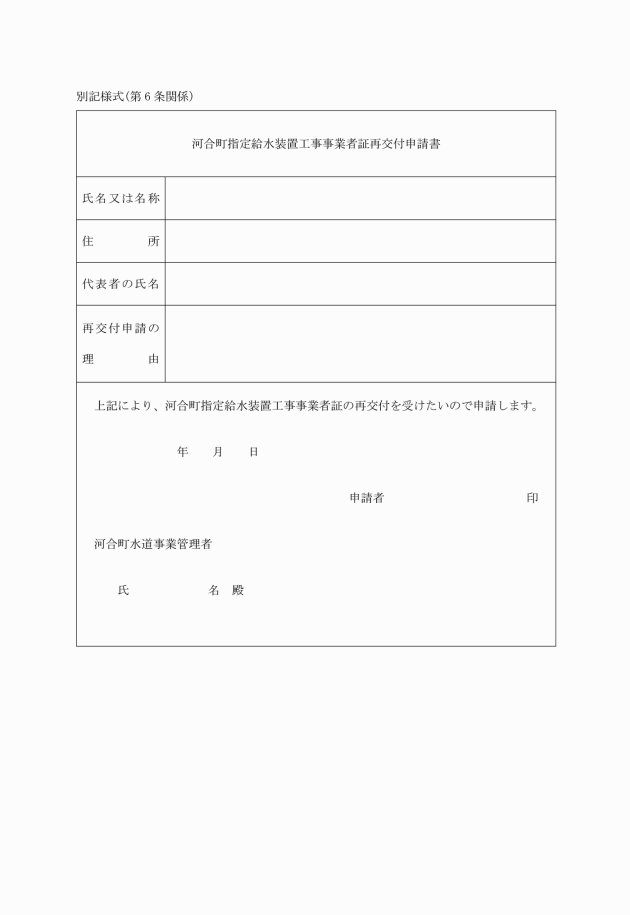 別記様式(第6条関係)

河合町指定給水装置工事事業者証再交付申請書

| 氏名又は名称 | |
|---|---|
| 住　　　所 | |
| 代表者の氏名 | |
| 再交付申請の理　　　由 | |

上記により、河合町指定給水装置工事事業者証の再交付を受けたいので申請します。

年　月　日

申請者　　　　　　　印

河合町水道事業管理者

氏　　　　名　殿